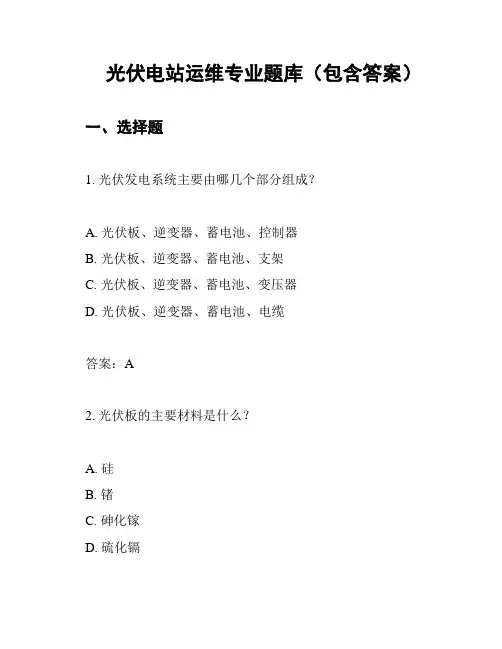 光伏电站运维专业题库（包含答案）

一、选择题

1. 光伏发电系统主要由哪几个部分组成？

A. 光伏板、逆变器、蓄电池、控制器
B. 光伏板、逆变器、蓄电池、支架
C. 光伏板、逆变器、蓄电池、变压器
D. 光伏板、逆变器、蓄电池、电缆

答案：A

2. 光伏板的主要材料是什么？

A. 硅
B. 锗
C. 砷化镓
D. 硫化镉